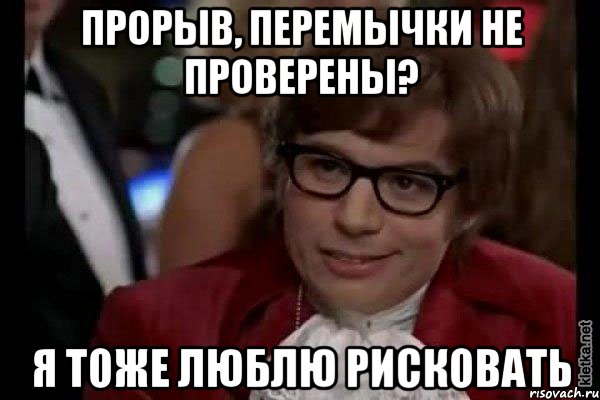 ПРОРЫВ, ПЕРЕМЫЧКИ НЕ ПРОВЕРЕНЫ?

Я ТОЖЕ ЛЮБЛЮ РИСКОВАТЬ

kletka.net
risovach.ru